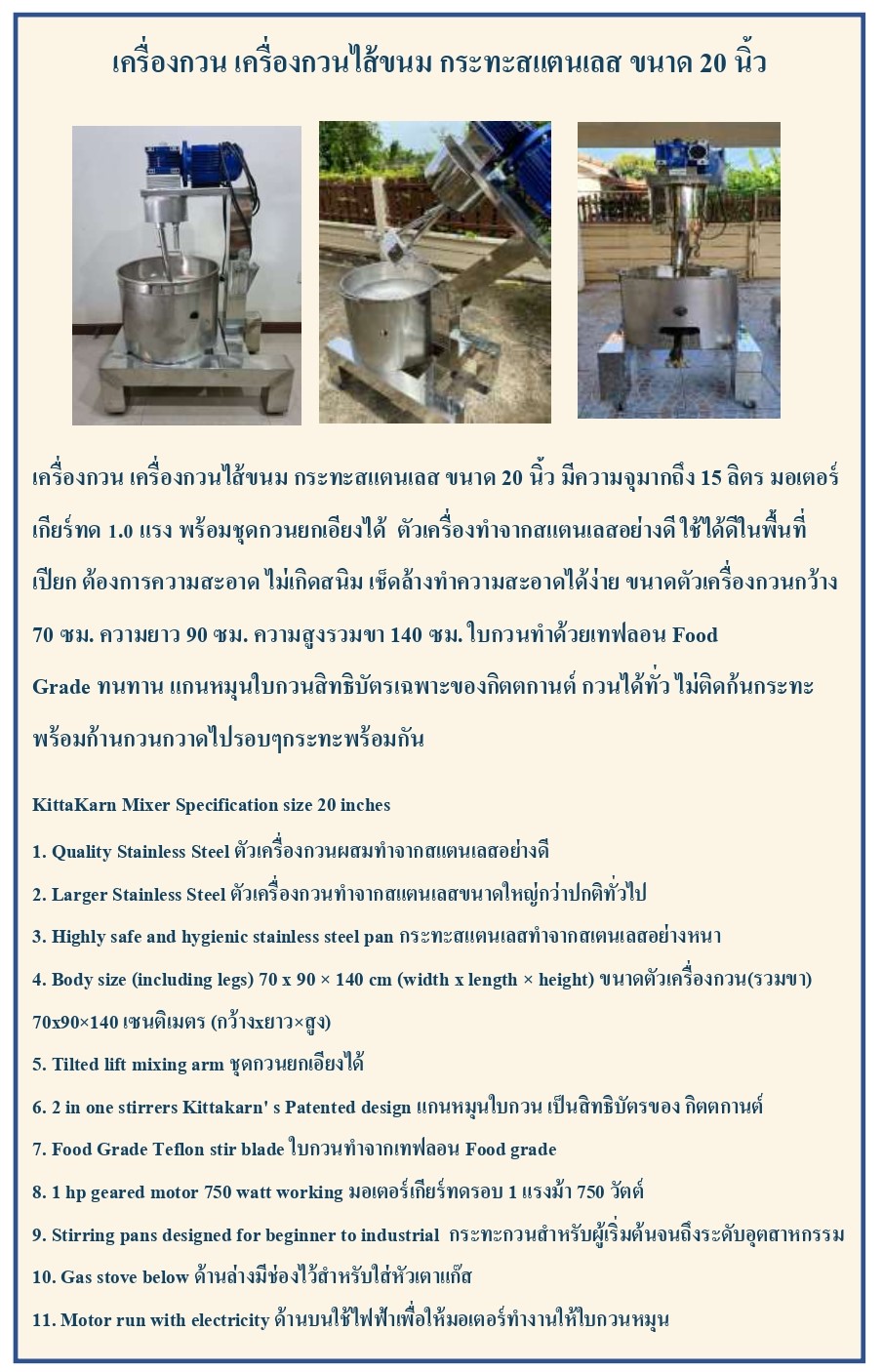 เครื่องกวน เครื่องกวนไส้ขนม กระทะสแตนเลส ขนาด 20 นิ้ว

เครื่องกวน เครื่องกวนไส้ขนม กระทะสแตนเลส ขนาด 20 นิ้ว มีความจุมากถึง 15 ลิตร มอเตอร์เกียร์ทด 1.0 แรง พร้อมชุดกวนยกเอียงได้ ตัวเครื่องทำจากสแตนเลสอย่างดี ใช้ได้ดีในพื้นที่เปียก ต้องการความสะอาด ไม่เกิดสนิม เช็ดล้างทำความสะอาดได้ง่าย ขนาดตัวเครื่องกวนกว้าง 70 ซม. ความยาว 90 ซม. ความสูงรวมขา 140 ซม. ใบกวนทำด้วยเทฟลอน Food Grade ทนทาน แกนหมุนใบกวนสิทธิบัตรเฉพาะของกิตตกานต์ กวนได้ทั่ว ไม่ติดก้นกระทะ พร้อมก้านกวนกวาดไปรอบๆกระทะพร้อมกัน

KittaKarn Mixer Specification size 20 inches

1. Quality Stainless Steel ตัวเครื่องกวนผสมทำจากสแตนเลสอย่างดี

2. Larger Stainless Steel ตัวเครื่องกวนทำจากสแตนเลสขนาดใหญ่กว่าปกติทั่วไป

3. Highly safe and hygienic stainless steel pan กระทะสแตนเลสทำจากสเตนเลสอย่างหนา

4. Body size (including legs) 70 x 90 × 140 cm (width x length × height) ขนาดตัวเครื่องกวน(รวมขา) 70x90×140 เซนติเมตร (กว้างxยาว×สูง)

5. Tilted lift mixing arm ชุดกวนยกเอียงได้

6. 2 in one stirrers Kittakarn' s Patented design แกนหมุนใบกวน เป็นสิทธิบัตรของ กิตตกานต์

7. Food Grade Teflon stir blade ใบกวนทำจากเทฟลอน Food grade

8. 1 hp geared motor 750 watt working มอเตอร์เกียร์ทดรอบ 1 แรงม้า 750 วัตต์

9. Stirring pans designed for beginner to industrial กระทะกวนสำหรับผู้เริ่มต้นจนถึงระดับอุตสาหกรรม

10. Gas stove below ด้านล่างมีช่องไว้สำหรับใส่หัวเตาแก๊ส

11. Motor run with electricity ด้านบนใช้ไฟฟ้าเพื่อให้มอเตอร์ทำงานให้ใบกวนหมุน